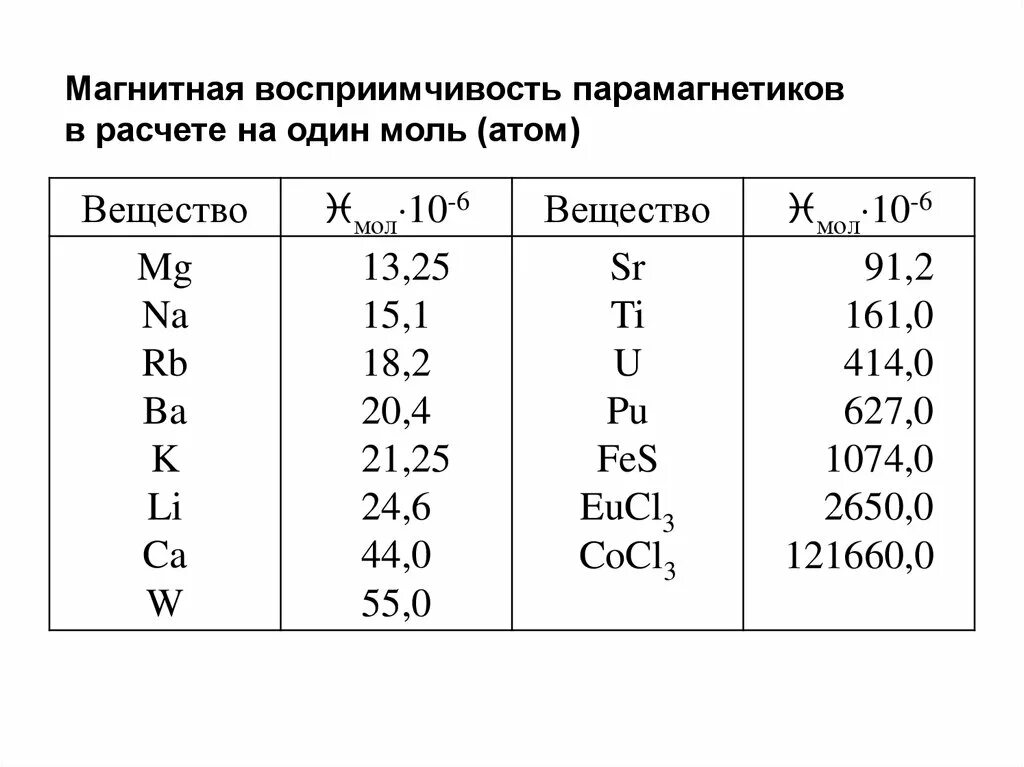 Магнитная восприимчивость парамагнетиков в расчете на один моль (атом)

| Вещество | $\varkappa_{мол} \cdot 10^{-6}$ | Вещество | $\varkappa_{мол} \cdot 10^{-6}$ |
|---|---|---|---|
| Mg | 13,25 | Sr | 91,2 |
| Na | 15,1 | Ti | 161,0 |
| Rb | 18,2 | U | 414,0 |
| Ba | 20,4 | Pu | 627,0 |
| K | 21,25 | FeS | 1074,0 |
| Li | 24,6 | $EuCl_3$ | 2650,0 |
| Ca | 44,0 | $CoCl_3$ | 121660,0 |
| W | 55,0 | | |